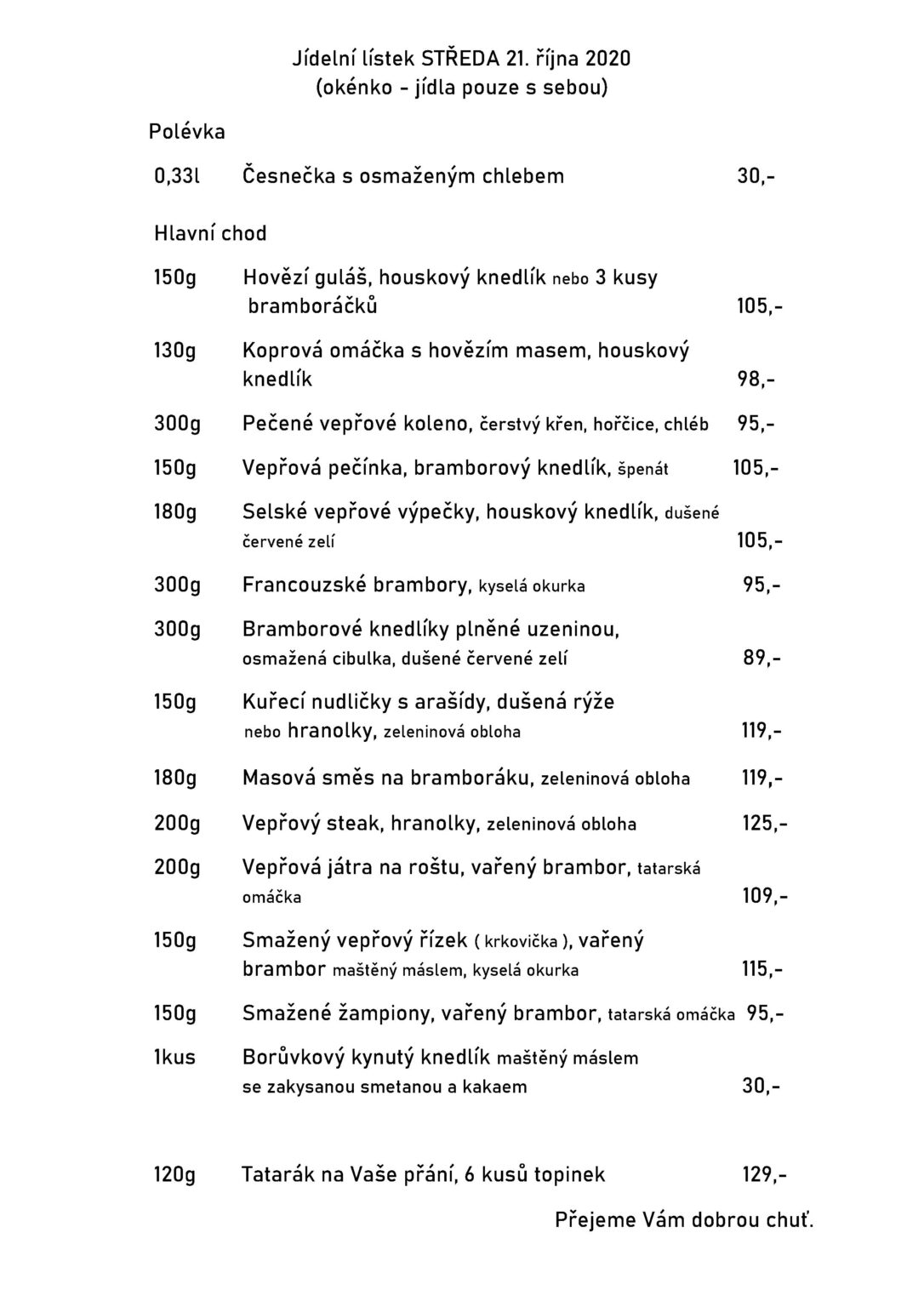 Jídelní lístek STŘEDA 21. října 2020
(okénko - jídla pouze s sebou)

Polévka

0,33l Česnečka s osmaženým chlebem 30,-

Hlavní chod

150g Hovězí guláš, houskový knedlík nebo 3 kusy bramboráčků 105,-

130g Koprová omáčka s hovězím masem, houskový knedlík 98,-

300g Pečené vepřové koleno, čerstvý křen, hořčice, chléb 95,-

150g Vepřová pečínka, bramborový knedlík, špenát 105,-

180g Selské vepřové výpečky, houskový knedlík, dušené červené zelí 105,-

300g Francouzské brambory, kyselá okurka 95,-

300g Bramborové knedlíky plněné uzeninou, osmažená cibulka, dušené červené zelí 89,-

150g Kuřecí nudličky s arašídy, dušená rýže nebo hranolky, zeleninová obloha 119,-

180g Masová směs na bramboráku, zeleninová obloha 119,-

200g Vepřový steak, hranolky, zeleninová obloha 125,-

200g Vepřová játra na roštu, vařený brambor, tatarská omáčka 109,-

150g Smažený vepřový řízek ( krkovička ), vařený brambor maštěný máslem, kyselá okurka 115,-

150g Smažené žampiony, vařený brambor, tatarská omáčka 95,-

1kus Borůvkový kynutý knedlík maštěný máslem se zakysanou smetanou a kakaem 30,-

120g Tatarák na Vaše přání, 6 kusů topinek 129,-

Přejeme Vám dobrou chuť.